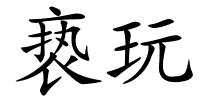 亵玩